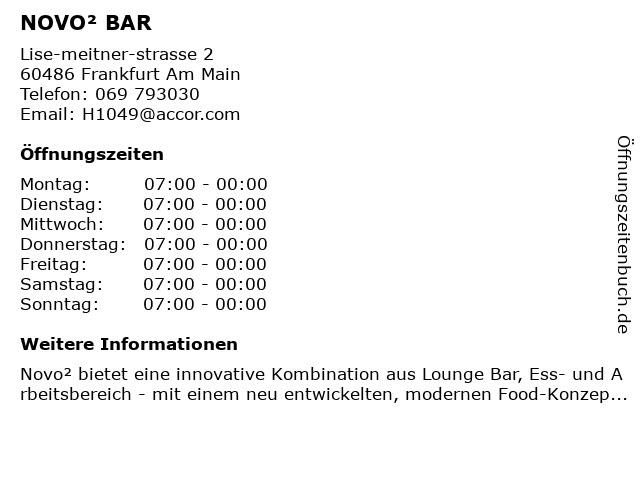 NOVO² BAR

Lise-meitner-strasse 2
60486 Frankfurt Am Main
Telefon: 069 793030
Email: H1049@accor.com

Öffnungszeiten

Montag: 07:00 - 00:00
Dienstag: 07:00 - 00:00
Mittwoch: 07:00 - 00:00
Donnerstag: 07:00 - 00:00
Freitag: 07:00 - 00:00
Samstag: 07:00 - 00:00
Sonntag: 07:00 - 00:00

Weitere Informationen

Novo² bietet eine innovative Kombination aus Lounge Bar, Ess- und Arbeitsbereich - mit einem neu entwickelten, modernen Food-Konzep...

Öffnungszeitenbuch.de